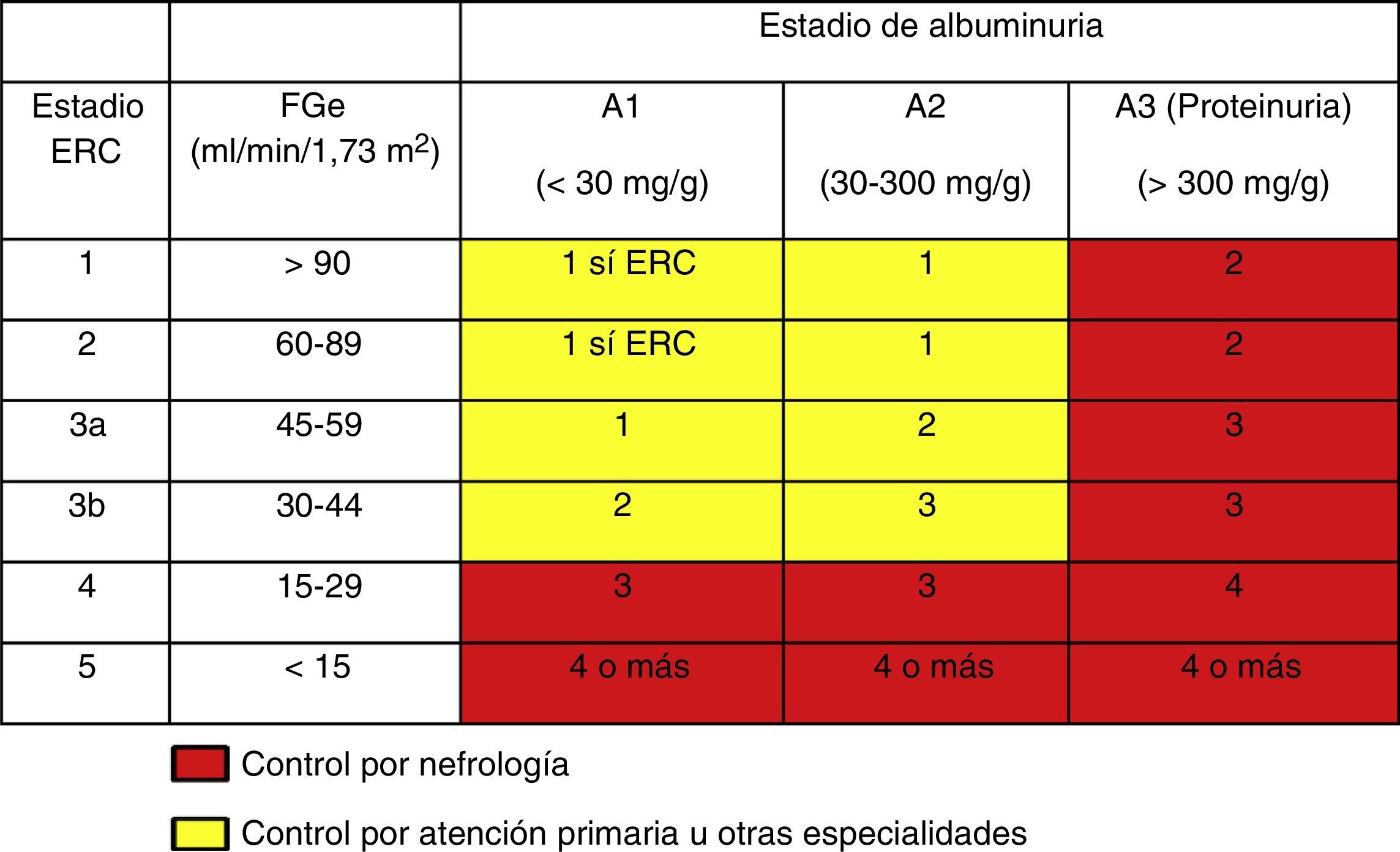 | | | Estadio de albuminuria | | |
|---|---|---|---|---|
| Estadio ERC | FGe (ml/min/1,73 m$^2$) | A1 (< 30 mg/g) | A2 (30-300 mg/g) | A3 (Proteinuria) (> 300 mg/g) |
| 1 | > 90 | 1 sí ERC | 1 | 2 |
| 2 | 60-89 | 1 sí ERC | 1 | 2 |
| 3a | 45-59 | 1 | 2 | 3 |
| 3b | 30-44 | 2 | 3 | 3 |
| 4 | 15-29 | 3 | 3 | 4 |
| 5 | < 15 | 4 o más | 4 o más | 4 o más |

Control por nefrología

Control por atención primaria u otras especialidades